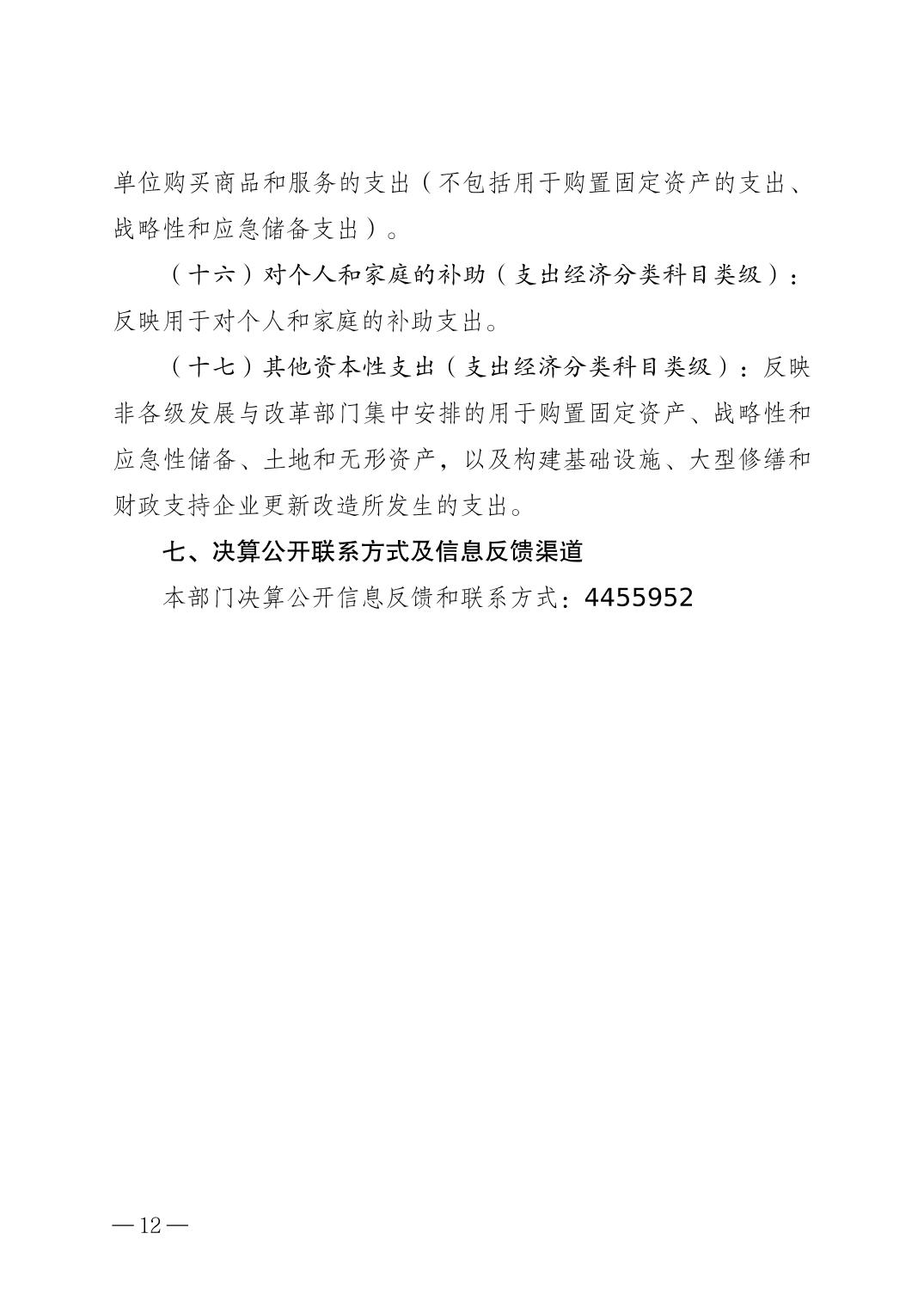 单位购买商品和服务的支出（不包括用于购置固定资产的支出、战略性和应急储备支出）。

（十六）对个人和家庭的补助（支出经济分类科目类级）：反映用于对个人和家庭的补助支出。

（十七）其他资本性支出（支出经济分类科目类级）：反映非各级发展与改革部门集中安排的用于购置固定资产、战略性和应急性储备、土地和无形资产，以及构建基础设施、大型修缮和财政支持企业更新改造所发生的支出。

七、决算公开联系方式及信息反馈渠道

本部门决算公开信息反馈和联系方式：4455952

— 12 —